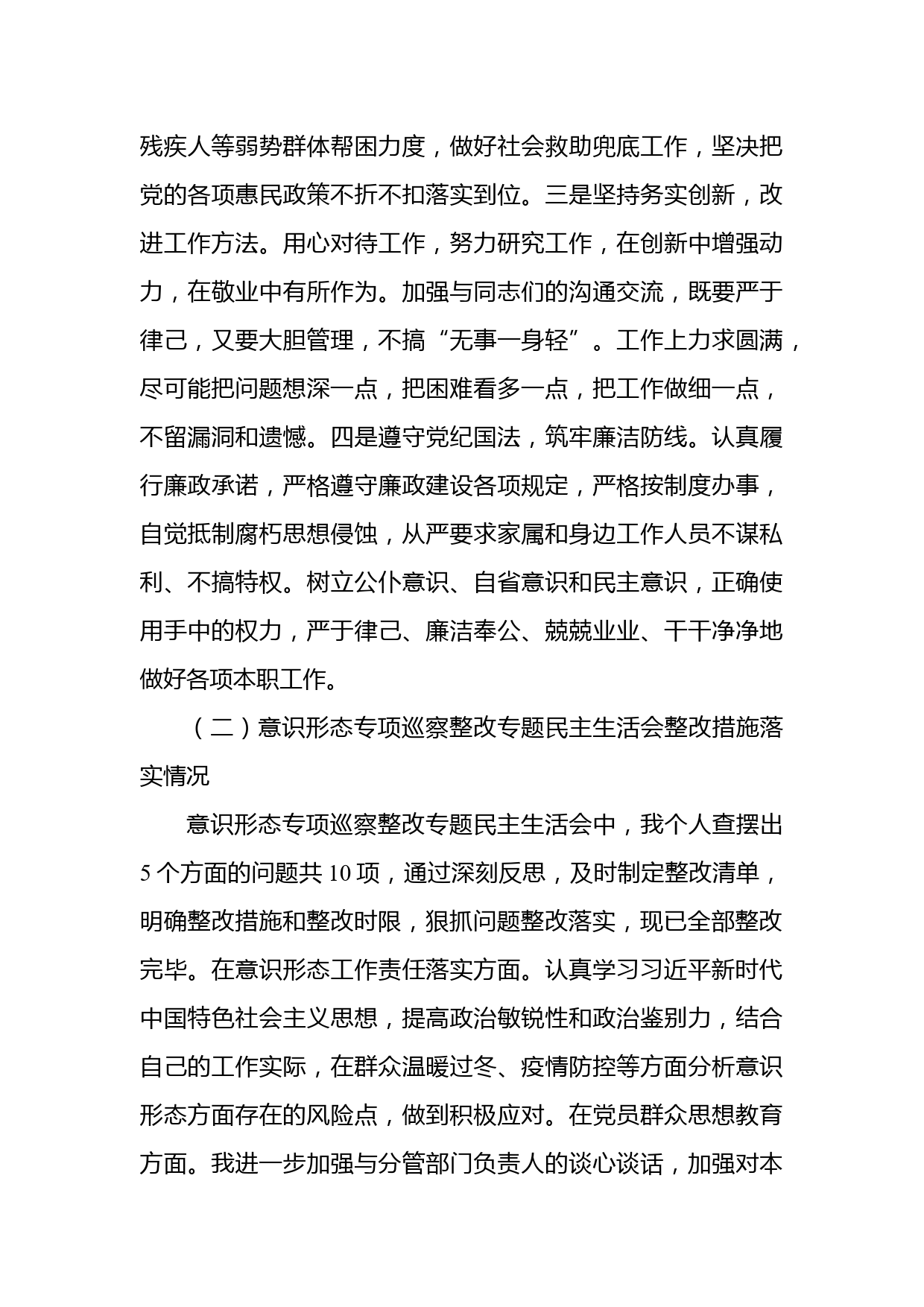 残疾人等弱势群体帮困力度，做好社会救助兜底工作，坚决把党的各项惠民政策不折不扣落实到位。三是坚持务实创新，改进工作方法。用心对待工作，努力研究工作，在创新中增强动力，在敬业中有所作为。加强与同志们的沟通交流，既要严于律己，又要大胆管理，不搞“无事一身轻”。工作上力求圆满，尽可能把问题想深一点，把困难看多一点，把工作做细一点，不留漏洞和遗憾。四是遵守党纪国法，筑牢廉洁防线。认真履行廉政承诺，严格遵守廉政建设各项规定，严格按制度办事，自觉抵制腐朽思想侵蚀，从严要求家属和身边工作人员不谋私利、不搞特权。树立公仆意识、自省意识和民主意识，正确使用手中的权力，严于律己、廉洁奉公、兢兢业业、干干净净地做好各项本职工作。

（二）意识形态专项巡察整改专题民主生活会整改措施落实情况

意识形态专项巡察整改专题民主生活会中，我个人查摆出5个方面的问题共10项，通过深刻反思，及时制定整改清单，明确整改措施和整改时限，狠抓问题整改落实，现已全部整改完毕。在意识形态工作责任落实方面。认真学习习近平新时代中国特色社会主义思想，提高政治敏锐性和政治鉴别力，结合自己的工作实际，在群众温暖过冬、疫情防控等方面分析意识形态方面存在的风险点，做到积极应对。在党员群众思想教育方面。我进一步加强与分管部门负责人的谈心谈话，加强对本